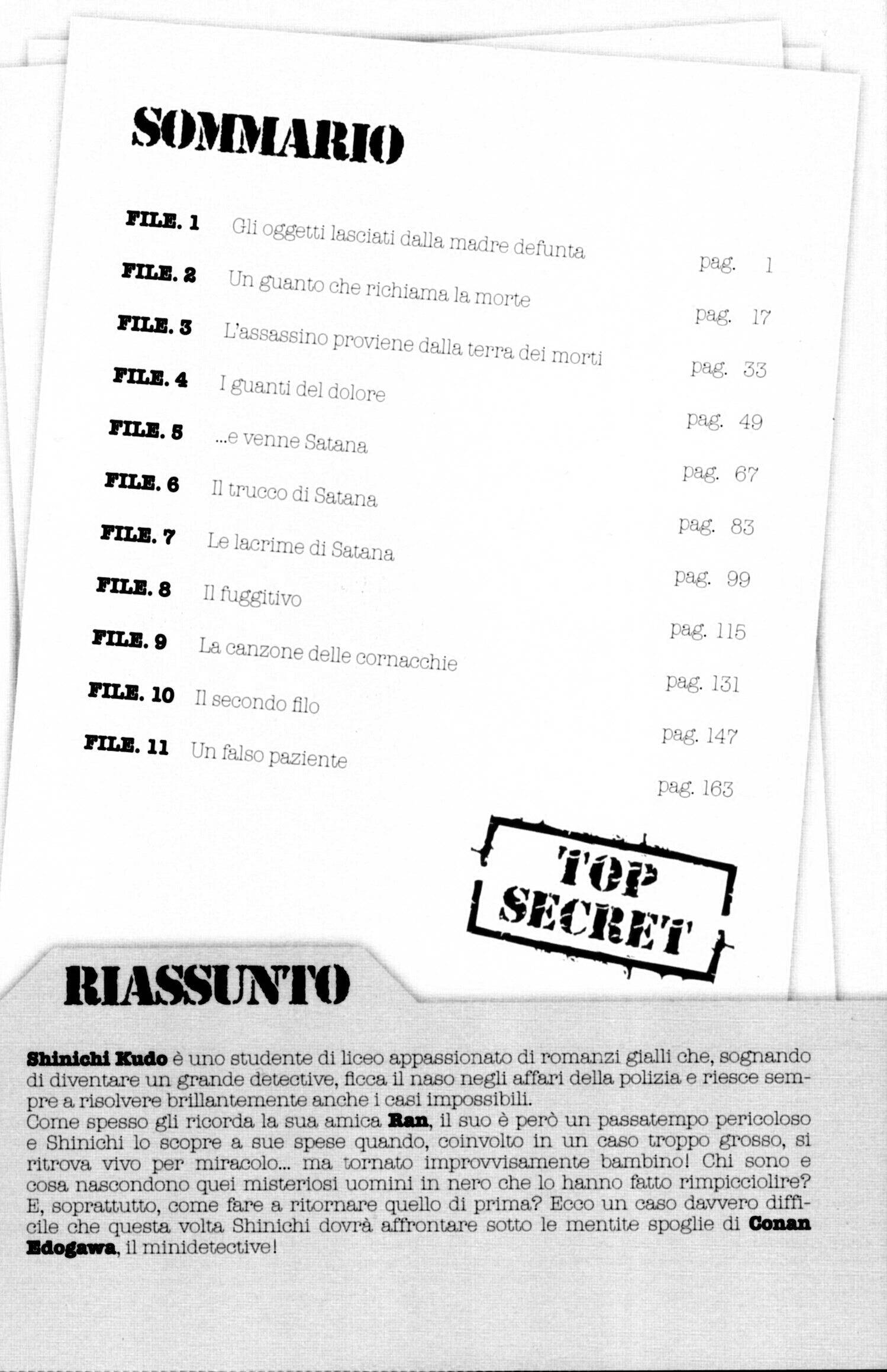 SOMMARIO

FILE. 1 Gli oggetti lasciati dalla madre defunta pag. 1
FILE. 2 Un guanto che richiama la morte pag. 17
FILE. 3 L'assassino proviene dalla terra dei morti pag. 33
FILE. 4 I guanti del dolore pag. 49
FILE. 5 ...e venne Satana pag. 67
FILE. 6 Il trucco di Satana pag. 83
FILE. 7 Le lacrime di Satana pag. 99
FILE. 8 Il fuggitivo pag. 115
FILE. 9 La canzone delle cornacchie pag. 131
FILE. 10 Il secondo filo pag. 147
FILE. 11 Un falso paziente pag. 163

TOP SECRET

RIASSUNTO

Shinichi Kudo è uno studente di liceo appassionato di romanzi gialli che, sognando di diventare un grande detective, ficca il naso negli affari della polizia e riesce sempre a risolvere brillantemente anche i casi impossibili.
Come spesso gli ricorda la sua amica Ran, il suo è però un passatempo pericoloso e Shinichi lo scopre a sue spese quando, coinvolto in un caso troppo grosso, si ritrova vivo per miracolo... ma tornato improvvisamente bambino! Chi sono e cosa nascondono quei misteriosi uomini in nero che lo hanno fatto rimpicciolire? E, soprattutto, come fare a ritornare quello di prima? Ecco un caso davvero difficile che questa volta Shinichi dovrà affrontare sotto le mentite spoglie di Conan Edogawa, il minidetective!